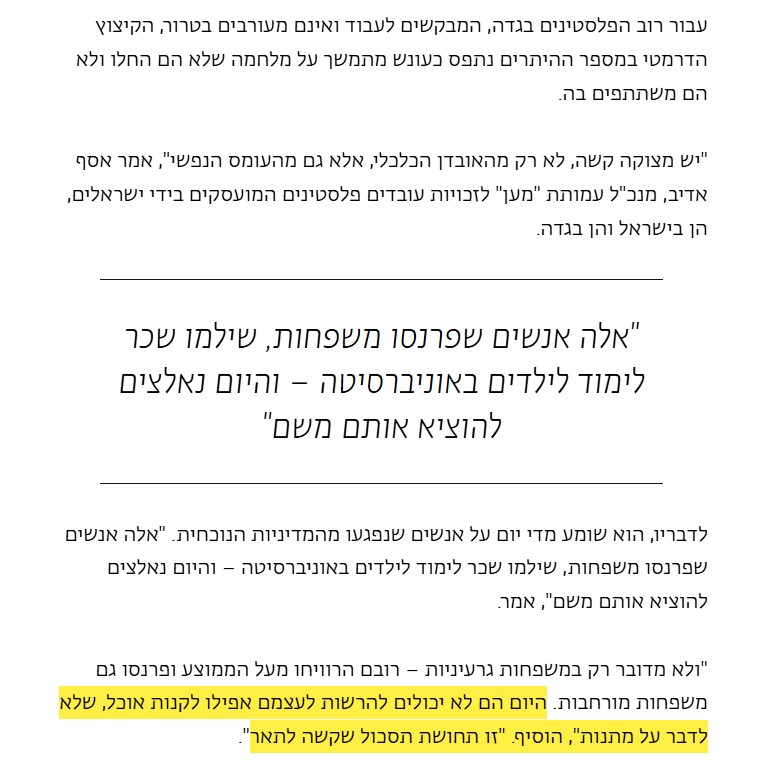 עבור רוב הפלסטינים בגדה, המבקשים לעבוד ואינם מעורבים בטרור, הקיצוץ הדרמטי במספר ההיתרים נתפס כעונש מתמשך על מלחמה שלא הם החלו ולא הם משתתפים בה.

"יש מצוקה קשה, לא רק מהאובדן הכלכלי, אלא גם מהעומס הנפשי", אמר אסף אדיב, מנכ"ל עמותת "מען" לזכויות עובדים פלסטינים המועסקים בידי ישראלים, הן בישראל והן בגדה.

"אלה אנשים שפרנסו משפחות, שילמו שכר לימוד לילדים באוניברסיטה – והיום נאלצים להוציא אותם משם"

לדבריו, הוא שומע מדי יום על אנשים שנפגעו מהמדיניות הנוכחית. "אלה אנשים שפרנסו משפחות, שילמו שכר לימוד לילדים באוניברסיטה – והיום נאלצים להוציא אותם משם", אמר.

"ולא מדובר רק במשפחות גרעיניות – רובם הרוויחו מעל הממוצע ופרנסו גם משפחות מורחבות. היום הם לא יכולים להרשות לעצמם אפילו לקנות אוכל, שלא לדבר על מתנות", הוסיף. "זו תחושת תסכול שקשה לתאר".